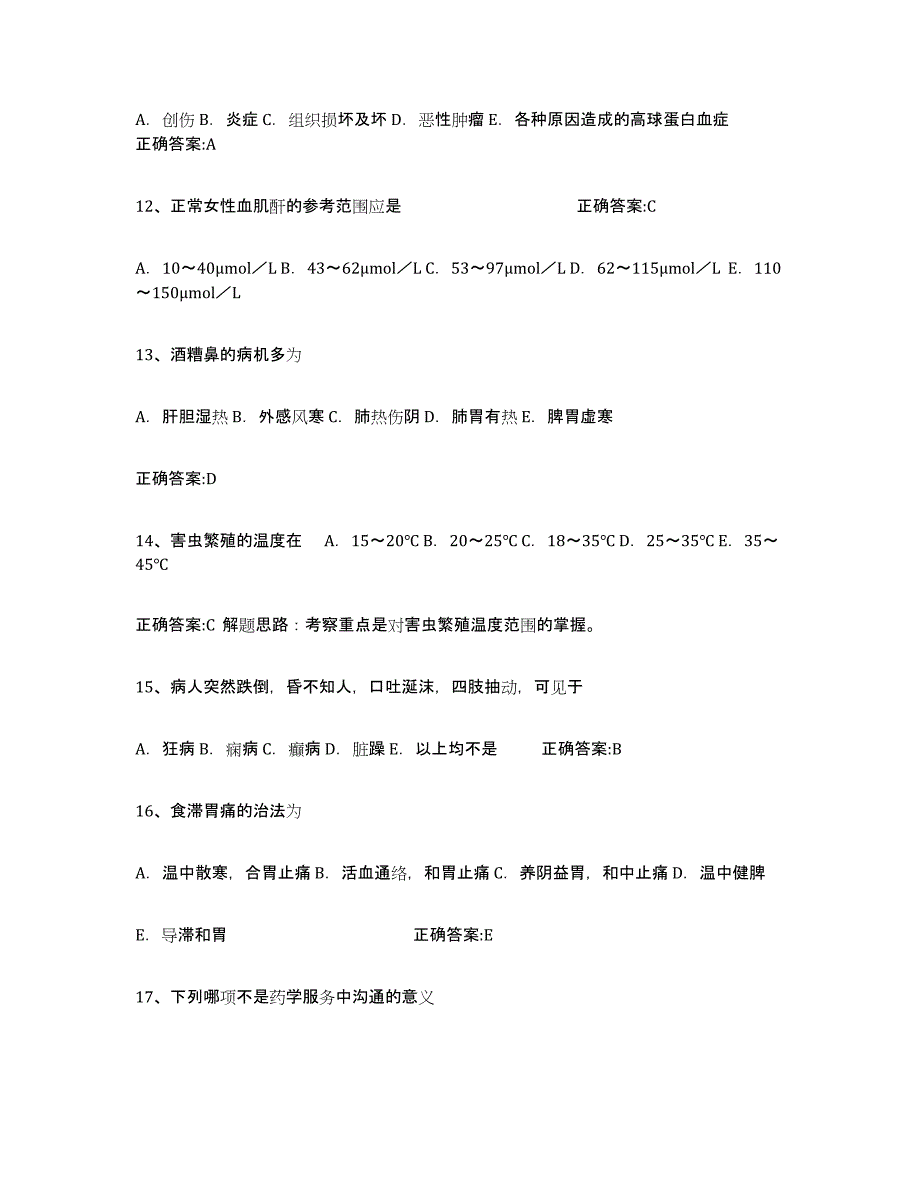 A. 创伤 B. 炎症 C. 组织损坏及坏 D. 恶性肿瘤 E. 各种原因造成的高球蛋白血症
正确答案:A

12、正常女性血肌酐的参考范围应是　　　　　　　　正确答案:C

A. 10～40μmol／L B. 43～62μmol／L C. 53～97μmol／L D. 62～115μmol／L E. 110～150μmol／L

13、酒糟鼻的病机多为

A. 肝胆湿热 B. 外感风寒 C. 肺热伤阴 D. 肺胃有热 E. 脾胃虚寒

正确答案:D

14、害虫繁殖的温度在　A. 15～20℃ B. 20～25℃ C. 18～35℃ D. 25～35℃ E. 35～45℃

正确答案:C 解题思路：考察重点是对害虫繁殖温度范围的掌握。

15、病人突然跌倒，昏不知人，口吐涎沫，四肢抽动，可见于

A. 狂病 B. 痫病 C. 癫病 D. 脏躁 E. 以上均不是　　正确答案:B

16、食滞胃痛的治法为

A. 温中散寒，合胃止痛 B. 活血通络，和胃止痛 C. 养阴益胃，和中止痛 D. 温中健脾

E. 导滞和胃　　　　　　　正确答案:E

17、下列哪项不是药学服务中沟通的意义